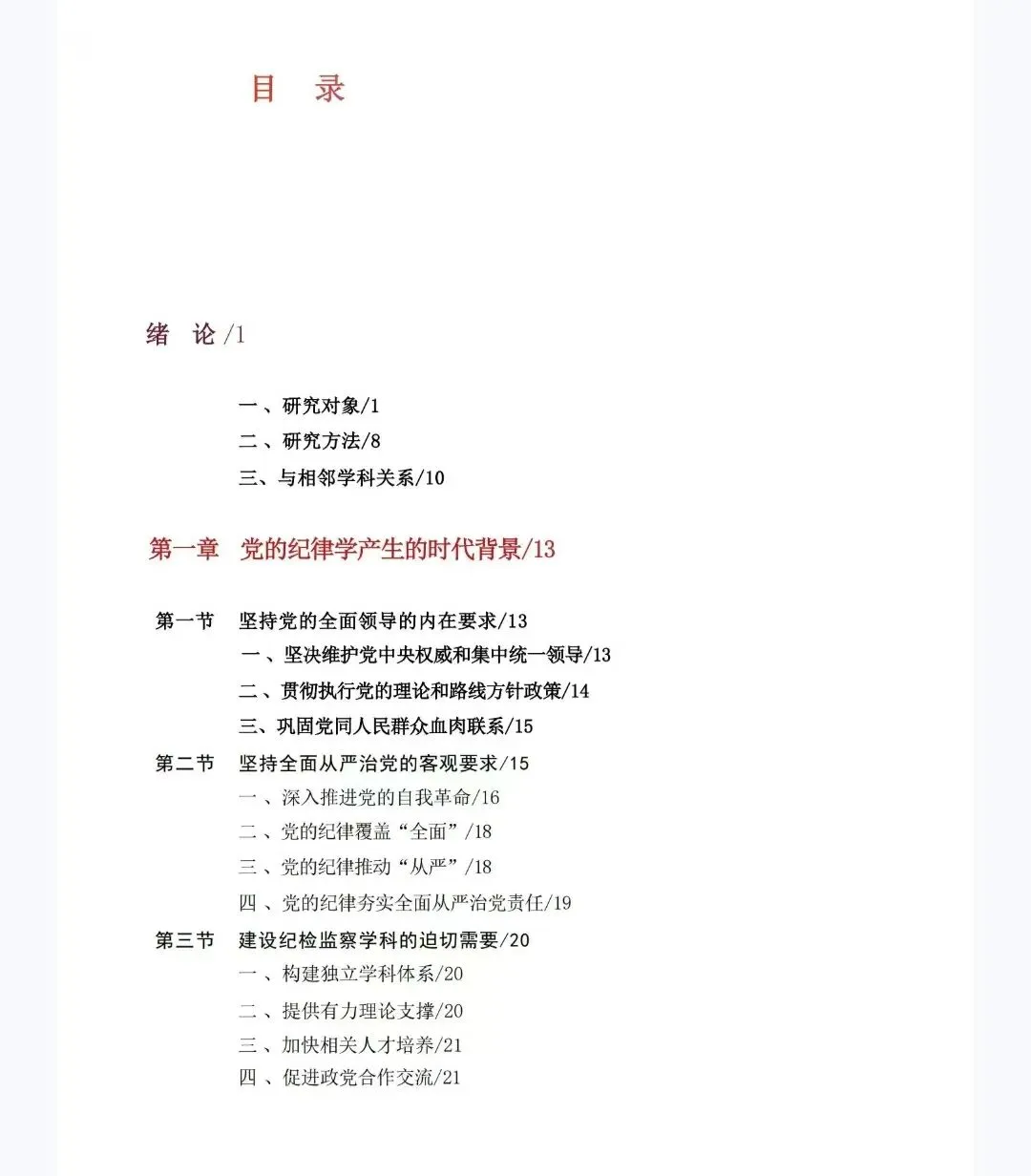 目 录

绪 论/1

一、研究对象/1
二、研究方法/8
三、与相邻学科关系/10

第一章 党的纪律学产生的时代背景/13

第一节 坚持党的全面领导的内在要求/13
一、坚决维护党中央权威和集中统一领导/13
二、贯彻执行党的理论和路线方针政策/14
三、巩固党同人民群众血肉联系/15
第二节 坚持全面从严治党的客观要求/15
一、深入推进党的自我革命/16
二、党的纪律覆盖“全面”/18
三、党的纪律推动“从严”/18
四、党的纪律夯实全面从严治党责任/19
第三节 建设纪检监察学科的迫切需要/20
一、构建独立学科体系/20
二、提供有力理论支撑/20
三、加快相关人才培养/21
四、促进政党合作交流/21